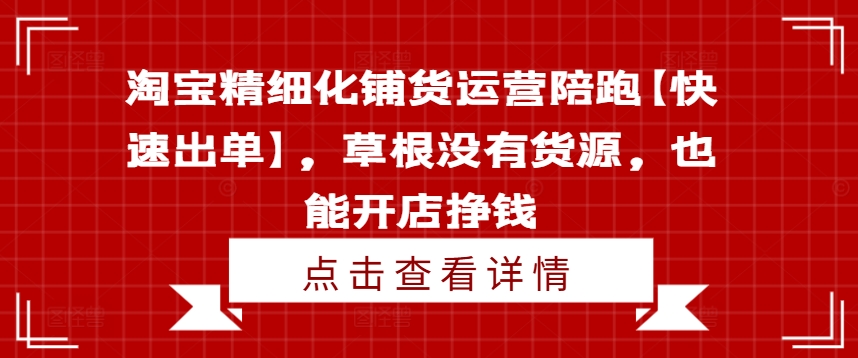 淘宝精细化铺货运营陪跑【快速出单】，草根没有货源，也能开店挣钱

点击查看详情